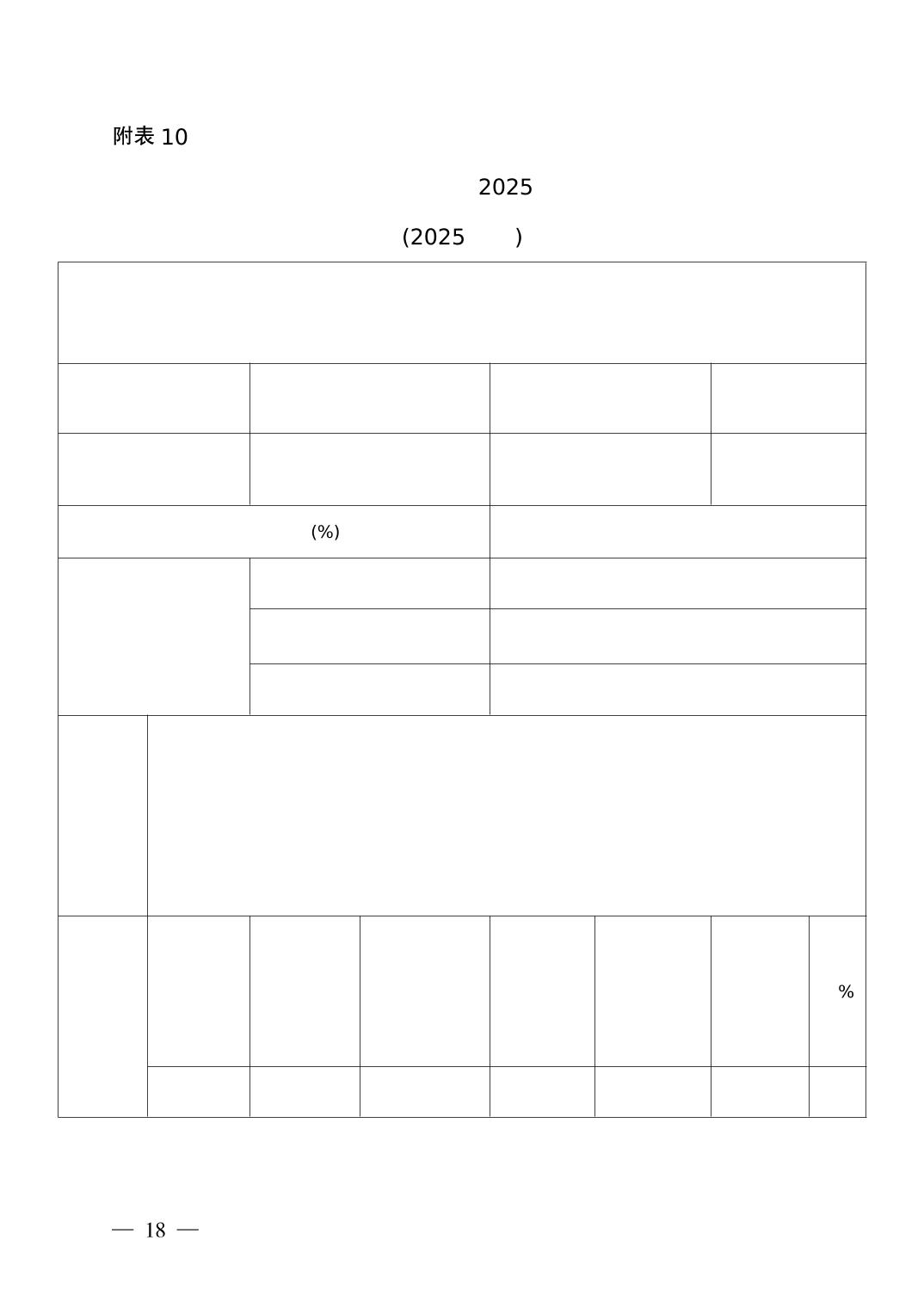 附表10

2025

(2025 )

(%)

%

— 18 —